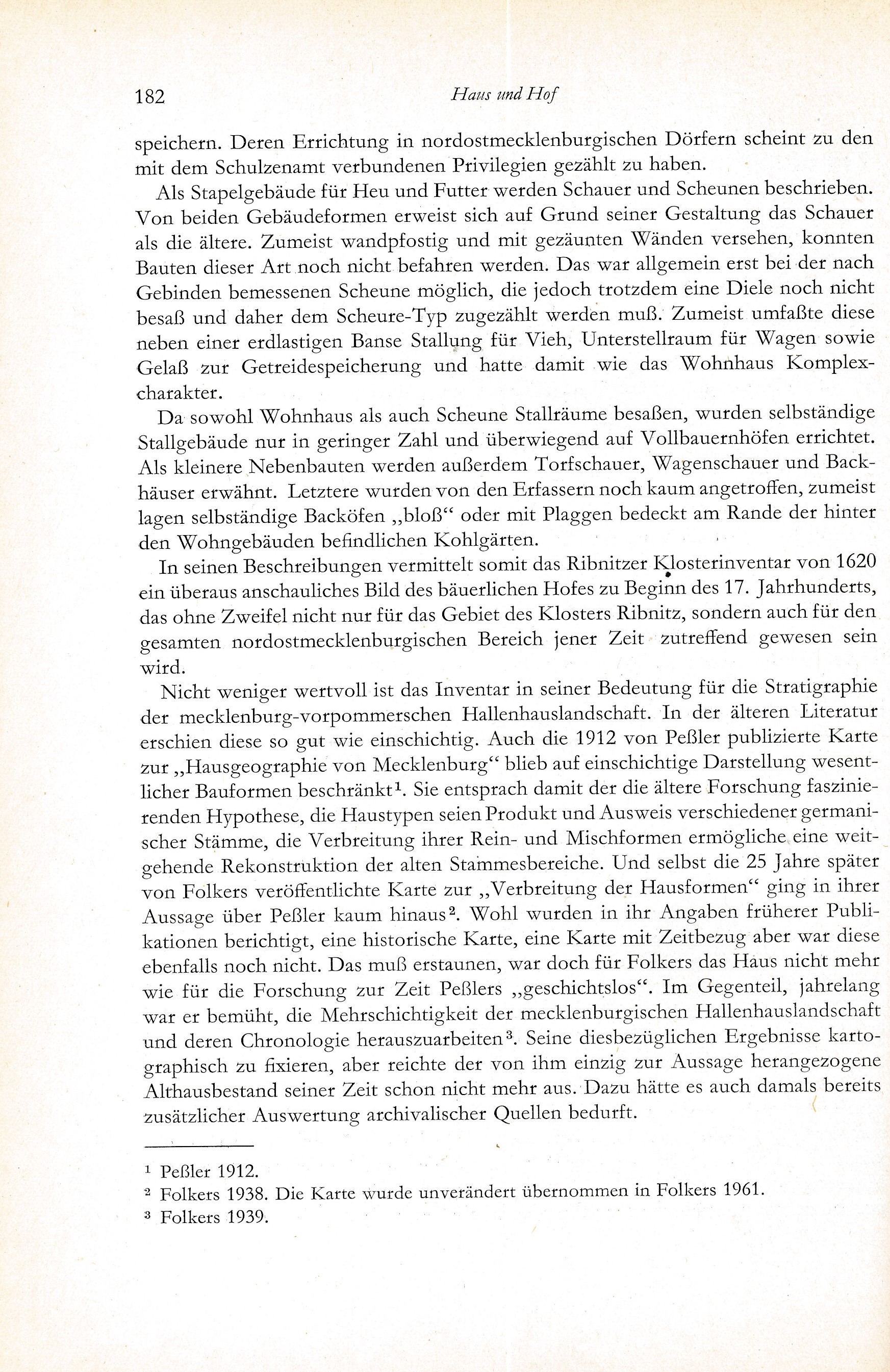 182 Haus und Hof

speichern. Deren Errichtung in nordostmecklenburgischen Dörfern scheint zu den mit dem Schulzenamt verbundenen Privilegien gezählt zu haben.

Als Stapelgebäude für Heu und Futter werden Schauer und Scheunen beschrieben. Von beiden Gebäudeformen erweist sich auf Grund seiner Gestaltung das Schauer als die ältere. Zumeist wandpfostig und mit gezäunten Wänden versehen, konnten Bauten dieser Art noch nicht befahren werden. Das war allgemein erst bei der nach Gebinden bemessenen Scheune möglich, die jedoch trotzdem eine Diele noch nicht besaß und daher dem Scheure-Typ zugezählt werden muß. Zumeist umfaßte diese neben einer erdlastigen Banse Stallung für Vieh, Unterstellraum für Wagen sowie Gelaß zur Getreidespeicherung und hatte damit wie das Wohnhaus Komplexcharakter.

Da sowohl Wohnhaus als auch Scheune Stallräume besaßen, wurden selbständige Stallgebäude nur in geringer Zahl und überwiegend auf Vollbauernhöfen errichtet. Als kleinere Nebenbauten werden außerdem Torfschauer, Wagenschauer und Backhäuser erwähnt. Letztere wurden von den Erfassern noch kaum angetroffen, zumeist lagen selbständige Backöfen „bloß“ oder mit Plaggen bedeckt am Rande der hinter den Wohngebäuden befindlichen Kohlgärten.

In seinen Beschreibungen vermittelt somit das Ribnitzer Klosterinventar von 1620 ein überaus anschauliches Bild des bäuerlichen Hofes zu Beginn des 17. Jahrhunderts, das ohne Zweifel nicht nur für das Gebiet des Klosters Ribnitz, sondern auch für den gesamten nordostmecklenburgischen Bereich jener Zeit zutreffend gewesen sein wird.

Nicht weniger wertvoll ist das Inventar in seiner Bedeutung für die Stratigraphie der mecklenburg-vorpommerschen Hallenhauslandschaft. In der älteren Literatur erschien diese so gut wie einschichtig. Auch die 1912 von Peßler publizierte Karte zur „Hausgeographie von Mecklenburg“ blieb auf einschichtige Darstellung wesentlicher Bauformen beschränkt$^1$. Sie entsprach damit der die ältere Forschung faszinierenden Hypothese, die Haustypen seien Produkt und Ausweis verschiedener germanischer Stämme, die Verbreitung ihrer Rein- und Mischformen ermögliche eine weitgehende Rekonstruktion der alten Stammesbereiche. Und selbst die 25 Jahre später von Folkers veröffentlichte Karte zur „Verbreitung der Hausformen“ ging in ihrer Aussage über Peßler kaum hinaus$^2$. Wohl wurden in ihr Angaben früherer Publikationen berichtigt, eine historische Karte, eine Karte mit Zeitbezug aber war diese ebenfalls noch nicht. Das muß erstaunen, war doch für Folkers das Haus nicht mehr wie für die Forschung zur Zeit Peßlers „geschichtslos“. Im Gegenteil, jahrelang war er bemüht, die Mehrschichtigkeit der mecklenburgischen Hallenhauslandschaft und deren Chronologie herauszuarbeiten$^3$. Seine diesbezüglichen Ergebnisse kartographisch zu fixieren, aber reichte der von ihm einzig zur Aussage herangezogene Althausbestand seiner Zeit schon nicht mehr aus. Dazu hätte es auch damals bereits zusätzlicher Auswertung archivalischer Quellen bedurft.

$^1$ Peßler 1912.
$^2$ Folkers 1938. Die Karte wurde unverändert übernommen in Folkers 1961.
$^3$ Folkers 1939.